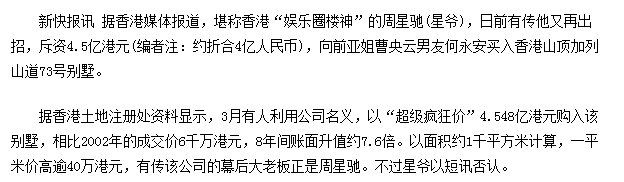 新快报讯 据香港媒体报道，堪称香港“娱乐圈楼神”的周星驰(星爷)，日前有传他又再出招，斥资4.5亿港元(编者注：约折合4亿人民币)，向前亚姐曹央云男友何永安买入香港山顶加列山道73号别墅。

据香港土地注册处资料显示，3月有人利用公司名义，以“超级疯狂价”4.548亿港元购入该别墅，相比2002年的成交价6千万港元，8年间账面升值约7.6倍。以面积约1千平方米计算，一平米价高逾40万港元，有传该公司的幕后大老板正是周星驰。不过星爷以短讯否认。